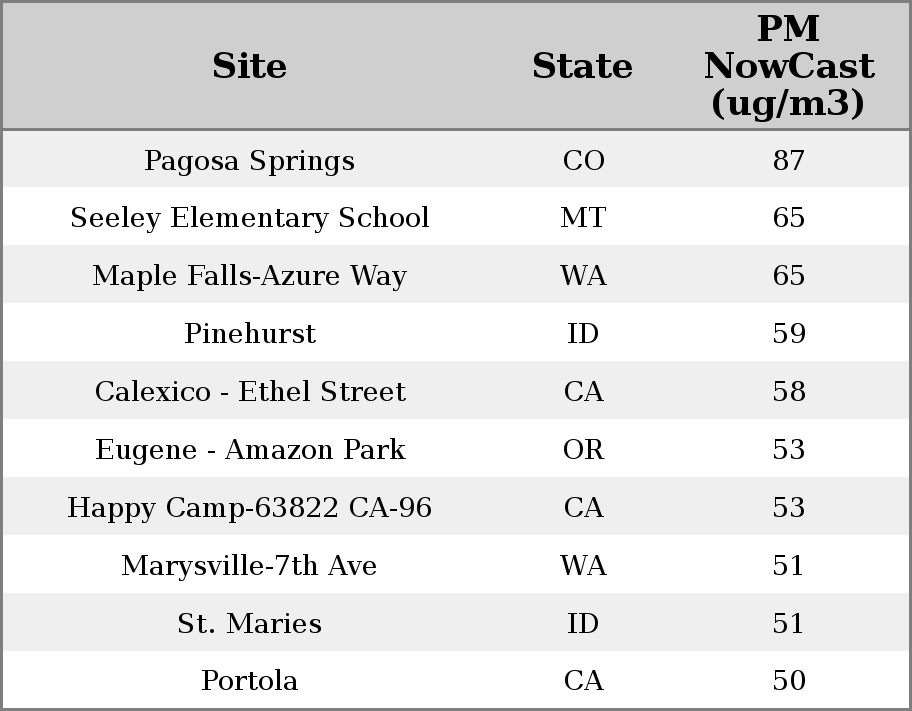 | Site | State | PM NowCast (ug/m3) |
|---|---|---|
| Pagosa Springs | CO | 87 |
| Seeley Elementary School | MT | 65 |
| Maple Falls-Azure Way | WA | 65 |
| Pinehurst | ID | 59 |
| Calexico - Ethel Street | CA | 58 |
| Eugene - Amazon Park | OR | 53 |
| Happy Camp-63822 CA-96 | CA | 53 |
| Marysville-7th Ave | WA | 51 |
| St. Maries | ID | 51 |
| Portola | CA | 50 |